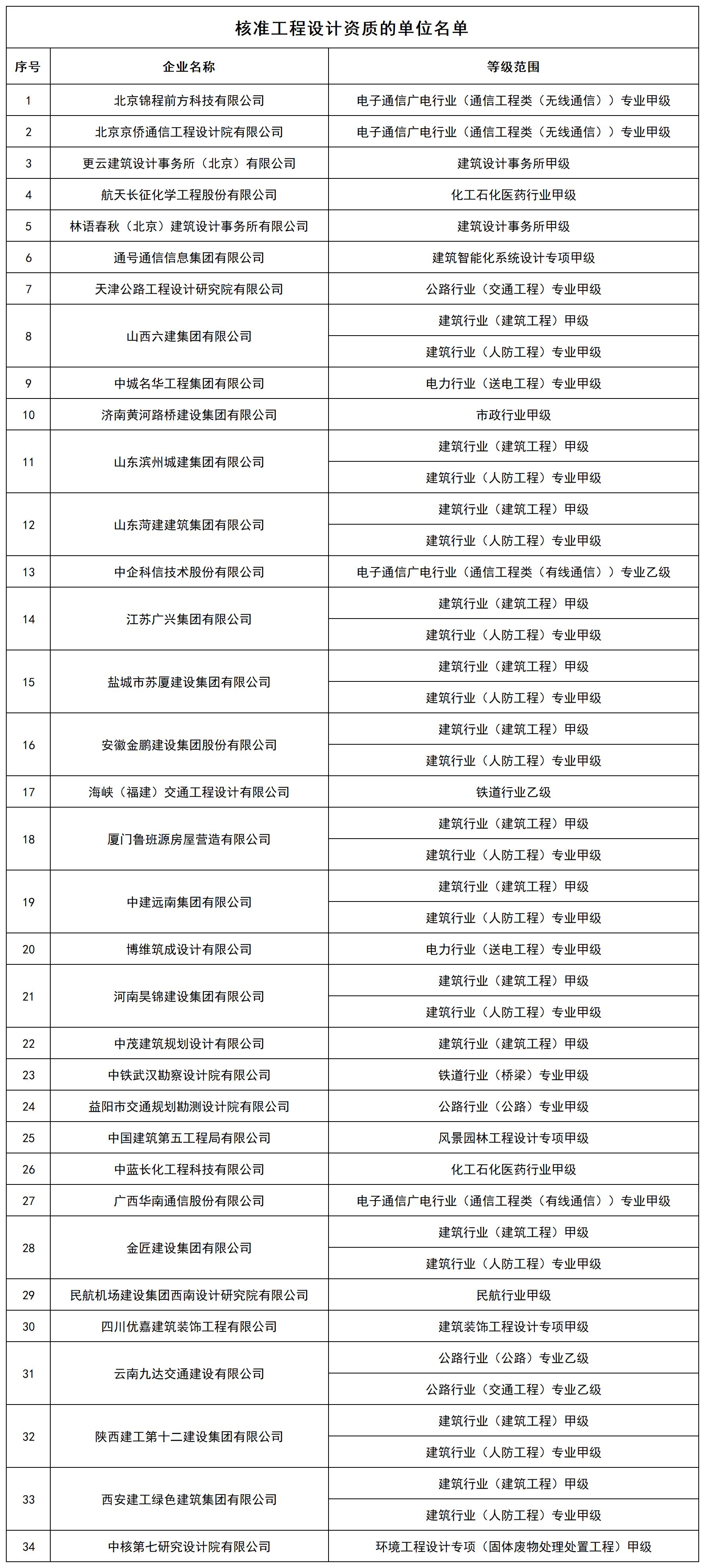 核准工程设计资质的单位名单

| 序号 | 企业名称 | 等级范围 |
|---|---|---|
| 1 | 北京锦程前方科技有限公司 | 电子通信广电行业（通信工程类（无线通信））专业甲级 |
| 2 | 北京京侨通信工程设计院有限公司 | 电子通信广电行业（通信工程类（无线通信））专业甲级 |
| 3 | 更云建筑设计事务所（北京）有限公司 | 建筑设计事务所甲级 |
| 4 | 航天长征化学工程股份有限公司 | 化工石化医药行业甲级 |
| 5 | 林语春秋（北京）建筑设计事务所有限公司 | 建筑设计事务所甲级 |
| 6 | 通号通信信息集团有限公司 | 建筑智能化系统设计专项甲级 |
| 7 | 天津公路工程设计研究院有限公司 | 公路行业（交通工程）专业甲级 |
| 8 | 山西六建集团有限公司 | 建筑行业（建筑工程）甲级 |
| | | 建筑行业（人防工程）专业甲级 |
| 9 | 中城名华工程集团有限公司 | 电力行业（送电工程）专业甲级 |
| 10 | 济南黄河路桥建设集团有限公司 | 市政行业甲级 |
| 11 | 山东滨州城建集团有限公司 | 建筑行业（建筑工程）甲级 |
| | | 建筑行业（人防工程）专业甲级 |
| 12 | 山东菏建建筑集团有限公司 | 建筑行业（建筑工程）甲级 |
| | | 建筑行业（人防工程）专业甲级 |
| 13 | 中企科信技术股份有限公司 | 电子通信广电行业（通信工程类（有线通信））专业乙级 |
| 14 | 江苏广兴集团有限公司 | 建筑行业（建筑工程）甲级 |
| | | 建筑行业（人防工程）专业甲级 |
| 15 | 盐城市苏厦建设集团有限公司 | 建筑行业（建筑工程）甲级 |
| | | 建筑行业（人防工程）专业甲级 |
| 16 | 安徽金鹏建设集团股份有限公司 | 建筑行业（建筑工程）甲级 |
| | | 建筑行业（人防工程）专业甲级 |
| 17 | 海峡（福建）交通工程设计有限公司 | 铁道行业乙级 |
| 18 | 厦门鲁班源房屋营造有限公司 | 建筑行业（建筑工程）甲级 |
| | | 建筑行业（人防工程）专业甲级 |
| 19 | 中建远南集团有限公司 | 建筑行业（建筑工程）甲级 |
| | | 建筑行业（人防工程）专业甲级 |
| 20 | 博维筑成设计有限公司 | 电力行业（送电工程）专业甲级 |
| 21 | 河南昊锦建设集团有限公司 | 建筑行业（建筑工程）甲级 |
| | | 建筑行业（人防工程）专业甲级 |
| 22 | 中茂建筑规划设计有限公司 | 建筑行业（建筑工程）甲级 |
| 23 | 中铁武汉勘察设计院有限公司 | 铁道行业（桥梁）专业甲级 |
| 24 | 益阳市交通规划勘测设计院有限公司 | 公路行业（公路）专业甲级 |
| 25 | 中国建筑第五工程局有限公司 | 风景园林工程设计专项甲级 |
| 26 | 中蓝长化工程科技有限公司 | 化工石化医药行业甲级 |
| 27 | 广西华南通信股份有限公司 | 电子通信广电行业（通信工程类（有线通信））专业甲级 |
| 28 | 金匠建设集团有限公司 | 建筑行业（建筑工程）甲级 |
| | | 建筑行业（人防工程）专业甲级 |
| 29 | 民航机场建设集团西南设计研究院有限公司 | 民航行业甲级 |
| 30 | 四川优嘉建筑装饰工程有限公司 | 建筑装饰工程设计专项甲级 |
| 31 | 云南九达交通建设有限公司 | 公路行业（公路）专业乙级 |
| | | 公路行业（交通工程）专业乙级 |
| 32 | 陕西建工第十二建设集团有限公司 | 建筑行业（建筑工程）甲级 |
| | | 建筑行业（人防工程）专业甲级 |
| 33 | 西安建工绿色建筑集团有限公司 | 建筑行业（建筑工程）甲级 |
| | | 建筑行业（人防工程）专业甲级 |
| 34 | 中核第七研究设计院有限公司 | 环境工程设计专项（固体废物处理处置工程）甲级 |